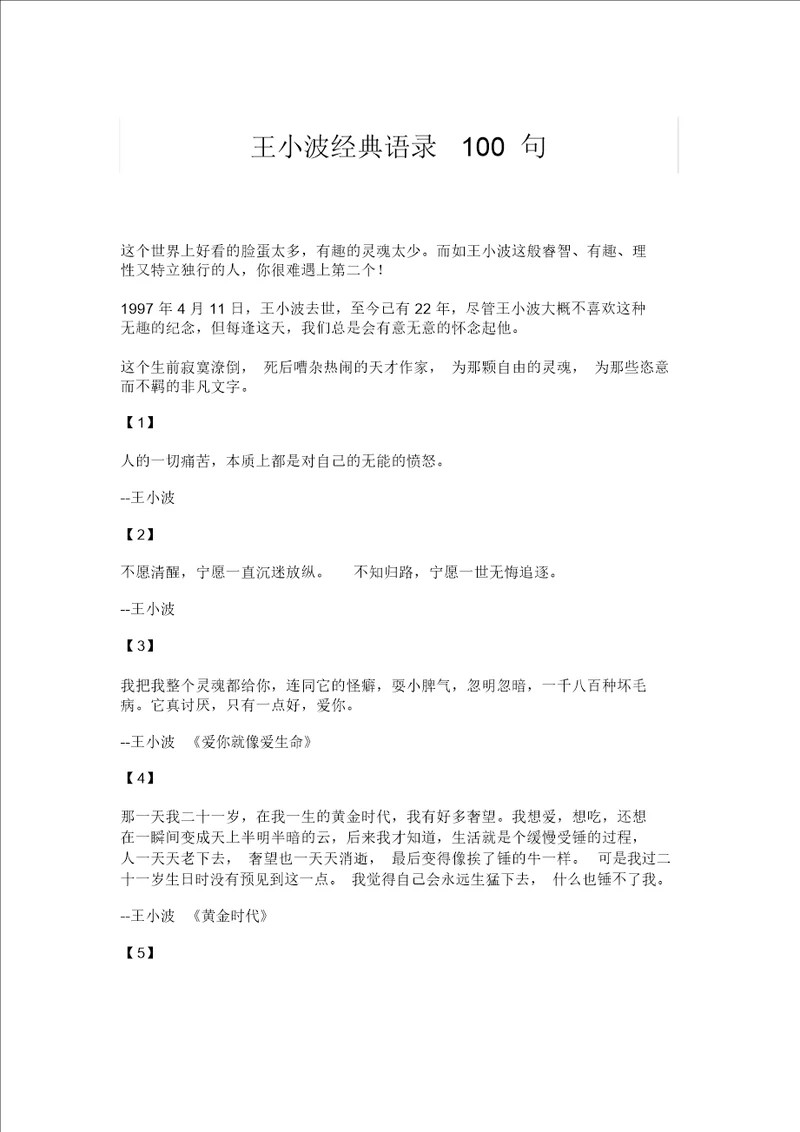 王小波经典语录 100 句

这个世界上好看的脸蛋太多，有趣的灵魂太少。而如王小波这般睿智、有趣、理性又特立独行的人，你很难遇上第二个！

1997 年 4 月 11 日，王小波去世，至今已有 22 年，尽管王小波大概不喜欢这种无趣的纪念，但每逢这天，我们总是会有意无意的怀念起他。

这个生前寂寞潦倒， 死后嘈杂热闹的天才作家， 为那颗自由的灵魂， 为那些恣意而不羁的非凡文字。

【1】

人的一切痛苦，本质上都是对自己的无能的愤怒。

--王小波

【2】

不愿清醒，宁愿一直沉迷放纵。 不知归路，宁愿一世无悔追逐。

--王小波

【3】

我把我整个灵魂都给你，连同它的怪癖，耍小脾气，忽明忽暗，一千八百种坏毛病。它真讨厌，只有一点好，爱你。

--王小波 《爱你就像爱生命》

【4】

那一天我二十一岁，在我一生的黄金时代，我有好多奢望。我想爱，想吃，还想在一瞬间变成天上半明半暗的云，后来我才知道，生活就是个缓慢受锤的过程，人一天天老下去， 奢望也一天天消逝， 最后变得像挨了锤的牛一样。 可是我过二十一岁生日时没有预见到这一点。 我觉得自己会永远生猛下去， 什么也锤不了我。

--王小波 《黄金时代》

【5】